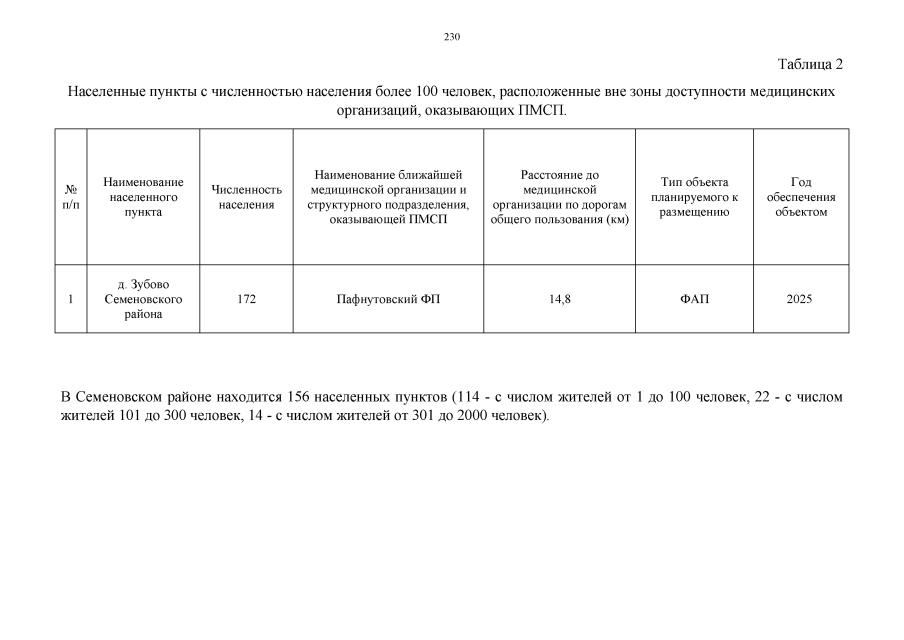 230

Таблица 2

Населенные пункты с численностью населения более 100 человек, расположенные вне зоны доступности медицинских организаций, оказывающих ПМСП.

| № п/п | Наименование населенного пункта | Численность населения | Наименование ближайшей медицинской организации и структурного подразделения, оказывающей ПМСП | Расстояние до медицинской организации по дорогам общего пользования (км) | Тип объекта планируемого к размещению | Год обеспечения объектом |
|---|---|---|---|---|---|---|
| 1 | д. Зубово Семеновского района | 172 | Пафнутовский ФП | 14,8 | ФАП | 2025 |

В Семеновском районе находится 156 населенных пунктов (114 - с числом жителей от 1 до 100 человек, 22 - с числом жителей 101 до 300 человек, 14 - с числом жителей от 301 до 2000 человек).